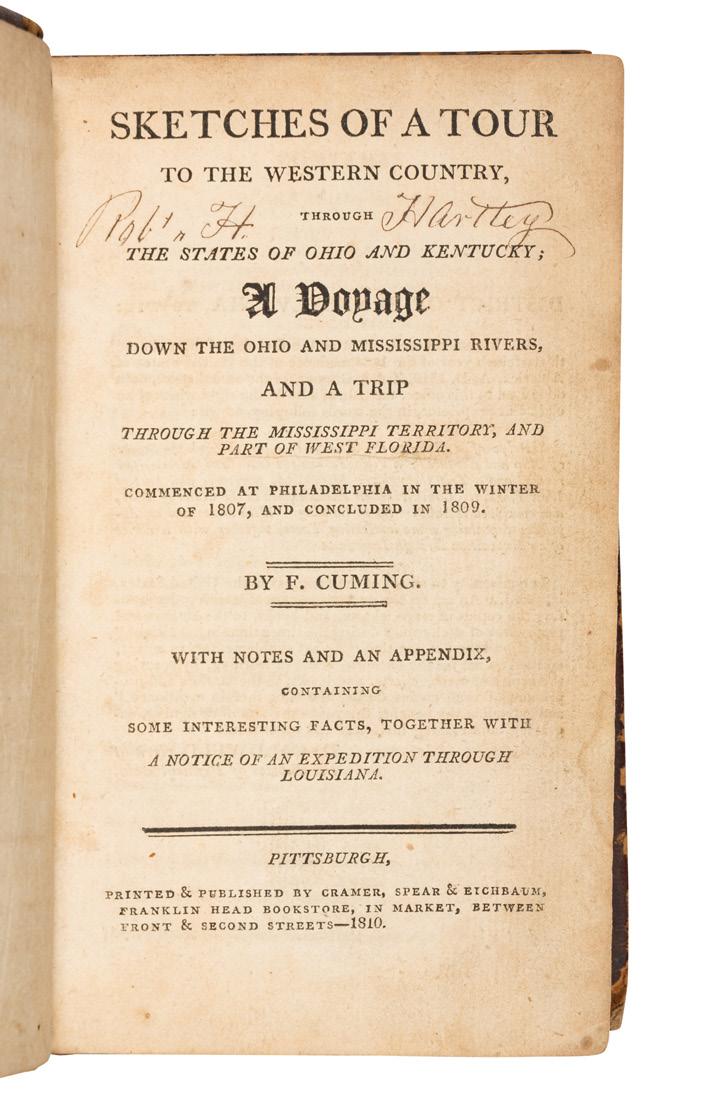 SKETCHES OF A TOUR

TO THE WESTERN COUNTRY,

Robt. H. THROUGH Hartley

THE STATES OF OHIO AND KENTUCKY;

A Voyage

DOWN THE OHIO AND MISSISSIPPI RIVERS,

AND A TRIP

THROUGH THE MISSISSIPPI TERRITORY, AND PART OF WEST FLORIDA.

COMMENCED AT PHILADELPHIA IN THE WINTER OF 1807, AND CONCLUDED IN 1809.

BY F. CUMING.

WITH NOTES AND AN APPENDIX,

CONTAINING

SOME INTERESTING FACTS, TOGETHER WITH

A NOTICE OF AN EXPEDITION THROUGH LOUISIANA.

PITTSBURGH,

PRINTED & PUBLISHED BY CRAMER, SPEAR & EICHBAUM, FRANKLIN HEAD BOOKSTORE, IN MARKET, BETWEEN FRONT & SECOND STREETS—1810.